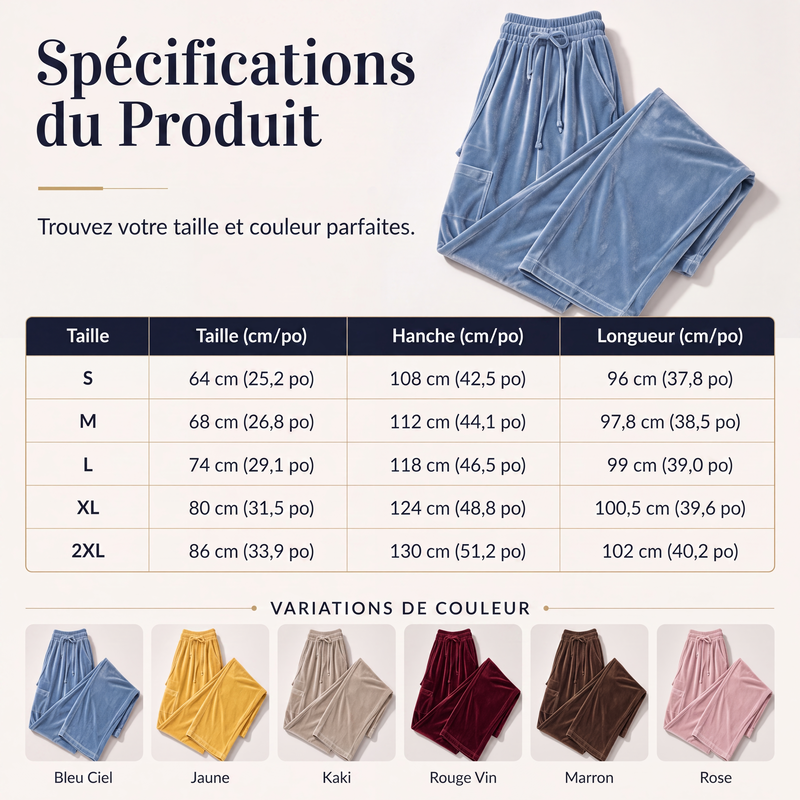 Spécifications du Produit

Trouvez votre taille et couleur parfaites.

| Taille | Taille (cm/po) | Hanche (cm/po) | Longueur (cm/po) |
|---|---|---|---|
| S | 64 cm (25,2 po) | 108 cm (42,5 po) | 96 cm (37,8 po) |
| M | 68 cm (26,8 po) | 112 cm (44,1 po) | 97,8 cm (38,5 po) |
| L | 74 cm (29,1 po) | 118 cm (46,5 po) | 99 cm (39,0 po) |
| XL | 80 cm (31,5 po) | 124 cm (48,8 po) | 100,5 cm (39,6 po) |
| 2XL | 86 cm (33,9 po) | 130 cm (51,2 po) | 102 cm (40,2 po) |

VARIATIONS DE COULEUR

Bleu Ciel

Jaune

Kaki

Rouge Vin

Marron

Rose